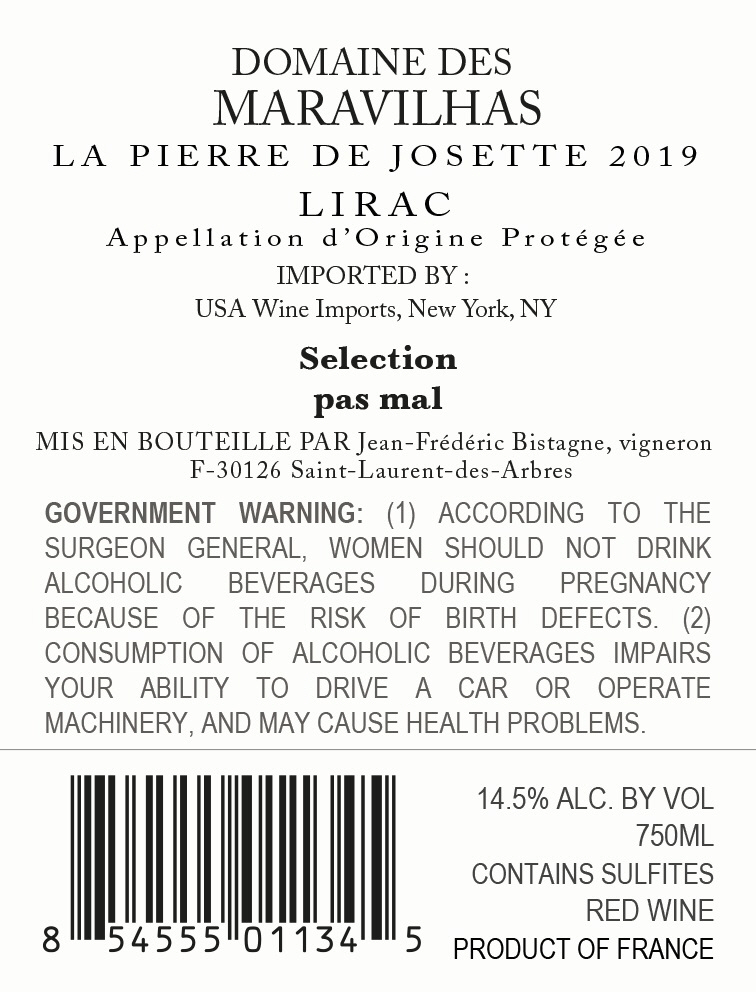 DOMAINE DES
MARAVILHAS
LA PIERRE DE JOSETTE 2019
LIRAC
Appellation d'Origine Protégée
IMPORTED BY :
USA Wine Imports, New York, NY

Selection
pas mal

MIS EN BOUTEILLE PAR Jean-Frédéric Bistagne, vigneron
F-30126 Saint-Laurent-des-Arbres

GOVERNMENT WARNING: (1) ACCORDING TO THE SURGEON GENERAL, WOMEN SHOULD NOT DRINK ALCOHOLIC BEVERAGES DURING PREGNANCY BECAUSE OF THE RISK OF BIRTH DEFECTS. (2) CONSUMPTION OF ALCOHOLIC BEVERAGES IMPAIRS YOUR ABILITY TO DRIVE A CAR OR OPERATE MACHINERY, AND MAY CAUSE HEALTH PROBLEMS.

8 54555 01134 5

14.5% ALC. BY VOL
750ML
CONTAINS SULFITES
RED WINE
PRODUCT OF FRANCE